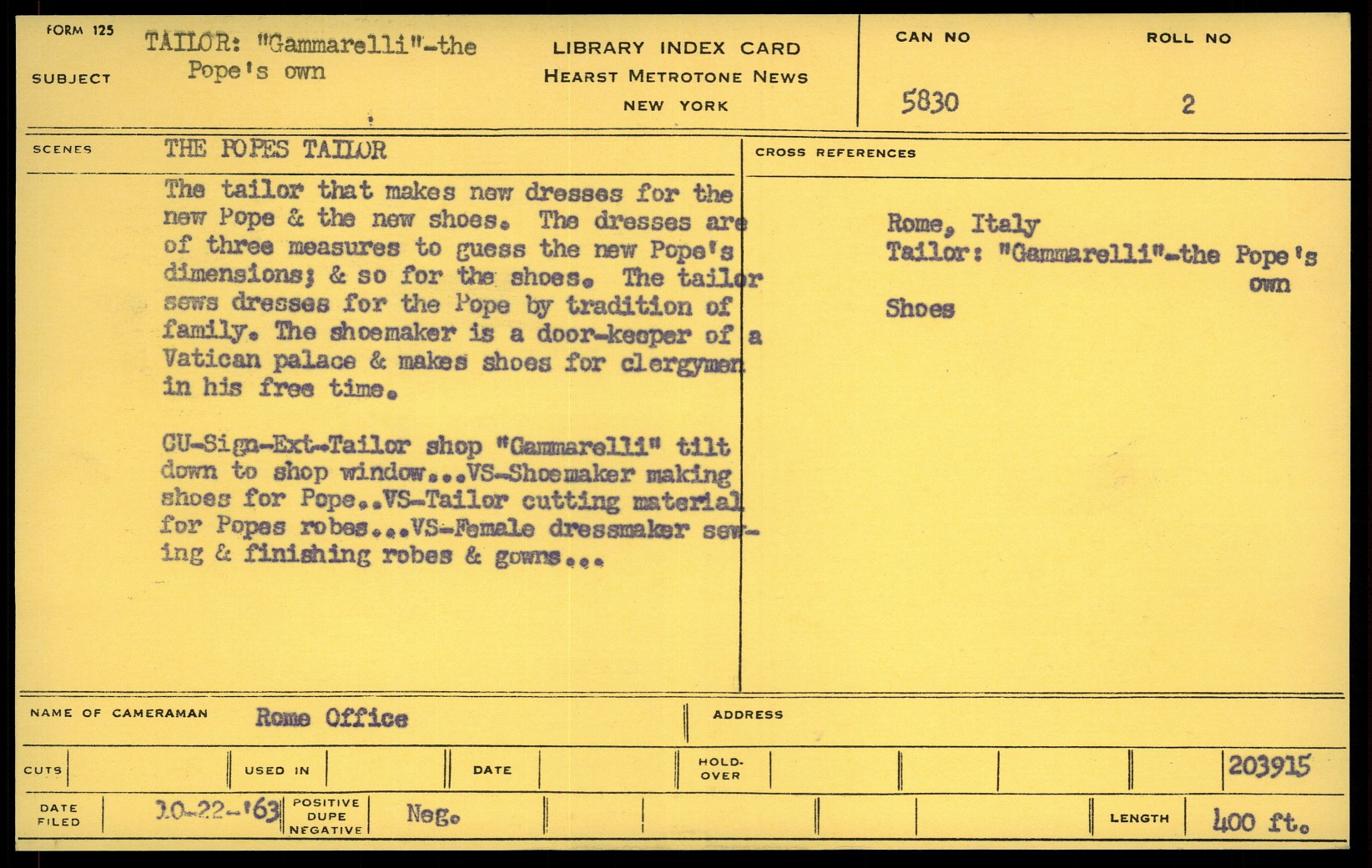 FORM 125

SUBJECT

TAILOR: "Gammarelli"-the Pope's own

LIBRARY INDEX CARD
HEARST METROTONE NEWS
NEW YORK

CAN NO
5830

ROLL NO
2

SCENES

THE POPES TAILOR

The tailor that makes new dresses for the new Pope & the new shoes. The dresses are of three measures to guess the new Pope's dimensions; & so for the shoes. The tailor sews dresses for the Pope by tradition of family. The shoemaker is a door-keeper of a Vatican palace & makes shoes for clergymen in his free time.

CU-Sign-Ext-Tailor shop "Gammarelli" tilt down to shop window...VS-Shoemaker making shoes for Pope..VS-Tailor cutting material for Popes robes...VS-Female dressmaker sewing & finishing robes & gowns...

CROSS REFERENCES

Rome, Italy
Tailor: "Gammarelli"-the Pope's own
Shoes

NAME OF CAMERAMAN Rome Office

ADDRESS

CUTS

USED IN

DATE

HOLD-OVER

203915

DATE FILED 10-22-'63

POSITIVE DUPE NEGATIVE Neg.

LENGTH 400 ft.